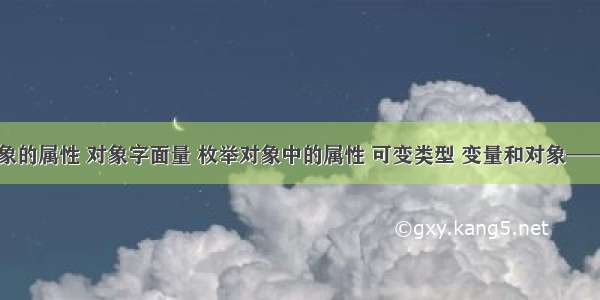 象的属性 对象字面量 枚举对象中的属性 可变类型 变量和对象——

©gxy.kang5.net